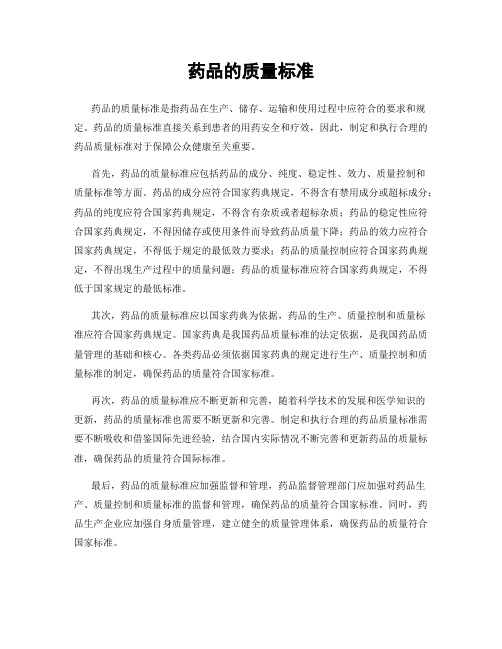 药品的质量标准

药品的质量标准是指药品在生产、储存、运输和使用过程中应符合的要求和规定。药品的质量标准直接关系到患者的用药安全和疗效，因此，制定和执行合理的药品质量标准对于保障公众健康至关重要。

首先，药品的质量标准应包括药品的成分、纯度、稳定性、效力、质量控制和质量标准等方面。药品的成分应符合国家药典规定，不得含有禁用成分或超标成分；药品的纯度应符合国家药典规定，不得含有杂质或者超标杂质；药品的稳定性应符合国家药典规定，不得因储存或使用条件而导致药品质量下降；药品的效力应符合国家药典规定，不得低于规定的最低效力要求；药品的质量控制应符合国家药典规定，不得出现生产过程中的质量问题；药品的质量标准应符合国家药典规定，不得低于国家规定的最低标准。

其次，药品的质量标准应以国家药典为依据，药品的生产、质量控制和质量标准应符合国家药典规定。国家药典是我国药品质量标准的法定依据，是我国药品质量管理的基础和核心。各类药品必须依据国家药典的规定进行生产、质量控制和质量标准的制定，确保药品的质量符合国家标准。

再次，药品的质量标准应不断更新和完善，随着科学技术的发展和医学知识的更新，药品的质量标准也需要不断更新和完善。制定和执行合理的药品质量标准需要不断吸收和借鉴国际先进经验，结合国内实际情况不断完善和更新药品的质量标准，确保药品的质量符合国际标准。

最后，药品的质量标准应加强监督和管理，药品监督管理部门应加强对药品生产、质量控制和质量标准的监督和管理，确保药品的质量符合国家标准。同时，药品生产企业应加强自身质量管理，建立健全的质量管理体系，确保药品的质量符合国家标准。